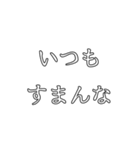 いつも
すまんな